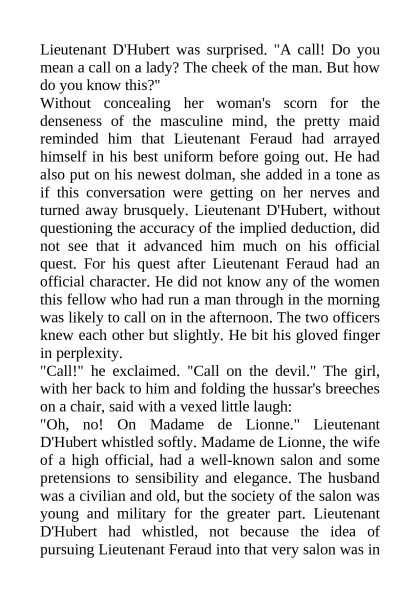 Lieutenant D'Hubert was surprised. "A call! Do you mean a call on a lady? The cheek of the man. But how do you know this?"
Without concealing her woman's scorn for the denseness of the masculine mind, the pretty maid reminded him that Lieutenant Feraud had arrayed himself in his best uniform before going out. He had also put on his newest dolman, she added in a tone as if this conversation were getting on her nerves and turned away brusquely. Lieutenant D'Hubert, without questioning the accuracy of the implied deduction, did not see that it advanced him much on his official quest. For his quest after Lieutenant Feraud had an official character. He did not know any of the women this fellow who had run a man through in the morning was likely to call on in the afternoon. The two officers knew each other but slightly. He bit his gloved finger in perplexity.
"Call!" he exclaimed. "Call on the devil." The girl, with her back to him and folding the hussar's breeches on a chair, said with a vexed little laugh:
"Oh, no! On Madame de Lionne." Lieutenant D'Hubert whistled softly. Madame de Lionne, the wife of a high official, had a well-known salon and some pretensions to sensibility and elegance. The husband was a civilian and old, but the society of the salon was young and military for the greater part. Lieutenant D'Hubert had whistled, not because the idea of pursuing Lieutenant Feraud into that very salon was in